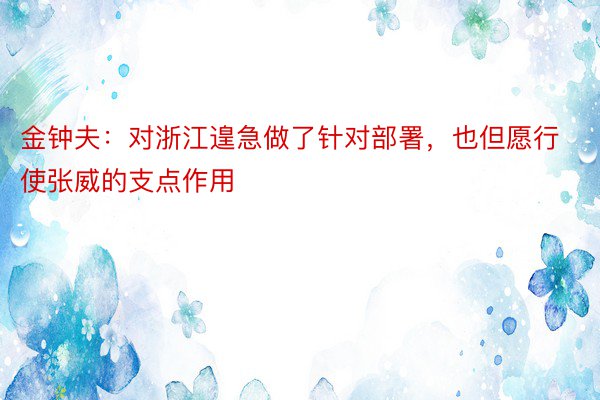 金钟夫：对浙江遑急做了针对部署，也但愿行使张威的支点作用